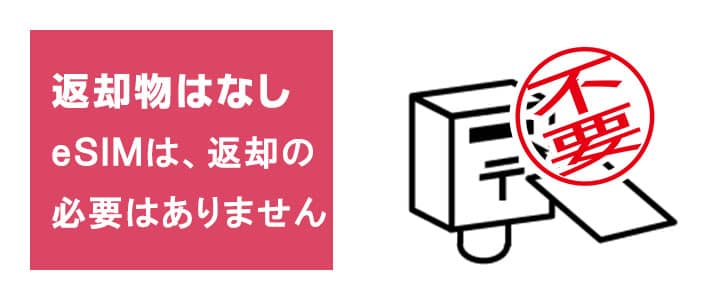 返却物はなし
eSIMは、返却の必要はありません

〒

不要